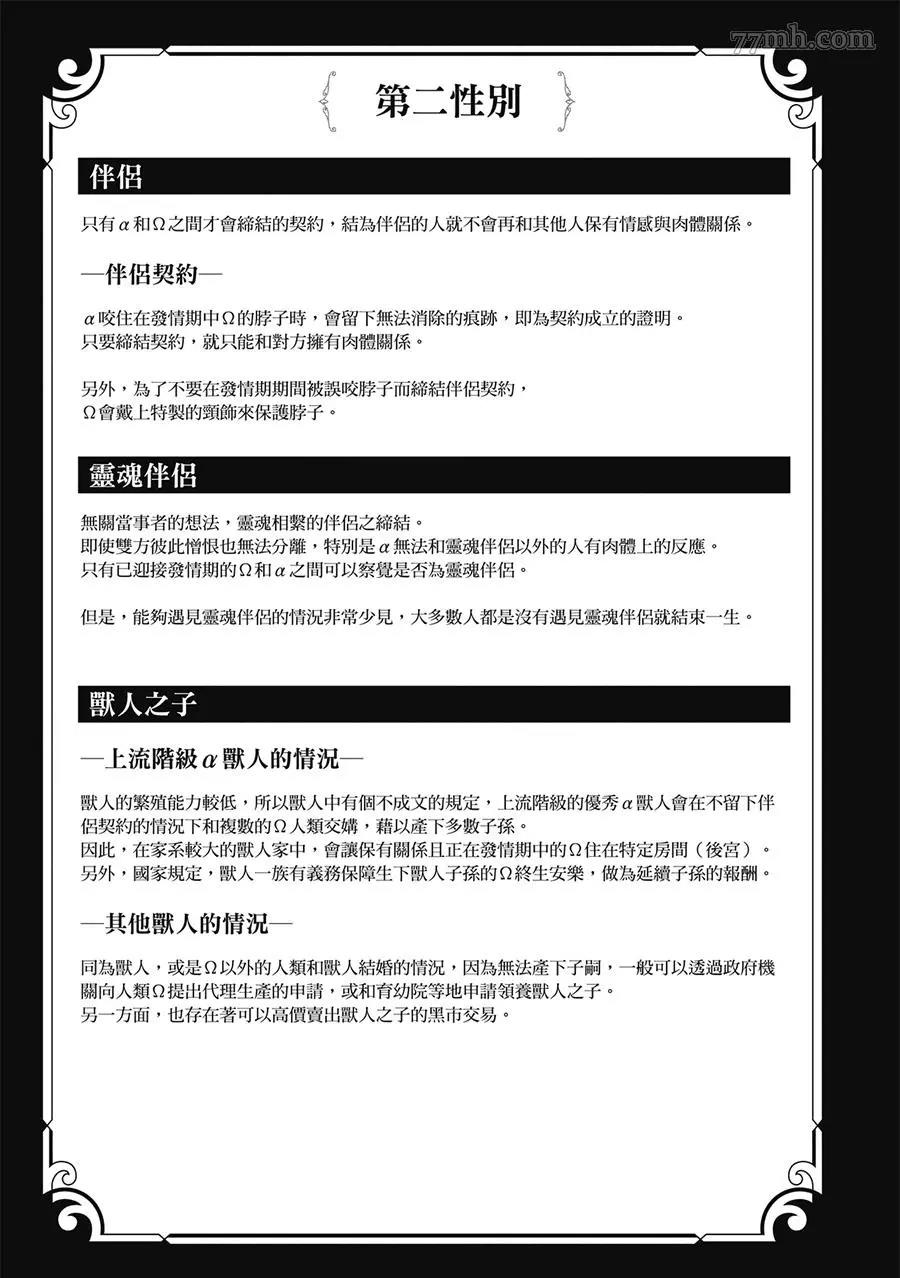 77mh.com

第二性別

伴侶

只有α和Ω之間才會締結的契約，結為伴侶的人就不會再和其他人保有情感與肉體關係。

—伴侶契約—

α咬住在發情期中Ω的脖子時，會留下無法消除的痕跡，即為契約成立的證明。
只要締結契約，就只能和對方擁有肉體關係。

另外，為了不要在發情期期間被誤咬脖子而締結伴侶契約，
Ω會戴上特製的頸飾來保護脖子。

靈魂伴侶

無關當事者的想法，靈魂相繫的伴侶之締結。
即使雙方彼此憎恨也無法分離，特別是α無法和靈魂伴侶以外的人有肉體上的反應。
只有已迎接發情期的Ω和α之間可以察覺是否為靈魂伴侶。

但是，能夠遇見靈魂伴侶的情況非常少見，大多數人都是沒有遇見靈魂伴侶就結束一生。

獸人之子

—上流階級α獸人的情況—

獸人的繁殖能力較低，所以獸人中有個不成文的規定，上流階級的優秀α獸人會在不留下伴侶契約的情況下和複數的Ω人類交媾，藉以產下多數子孫。
因此，在家系較大的獸人家中，會讓保有關係且正在發情期中的Ω住在特定房間（後宮）。
另外，國家規定，獸人一族有義務保障生下獸人子孫的Ω終生安樂，做為延續子孫的報酬。

—其他獸人的情況—

同為獸人，或是Ω以外的人類和獸人結婚的情況，因為無法產下子嗣，一般可以透過政府機關向人類Ω提出代理生產的申請，或和育幼院等地申請領養獸人之子。
另一方面，也存在著可以高價賣出獸人之子的黑市交易。